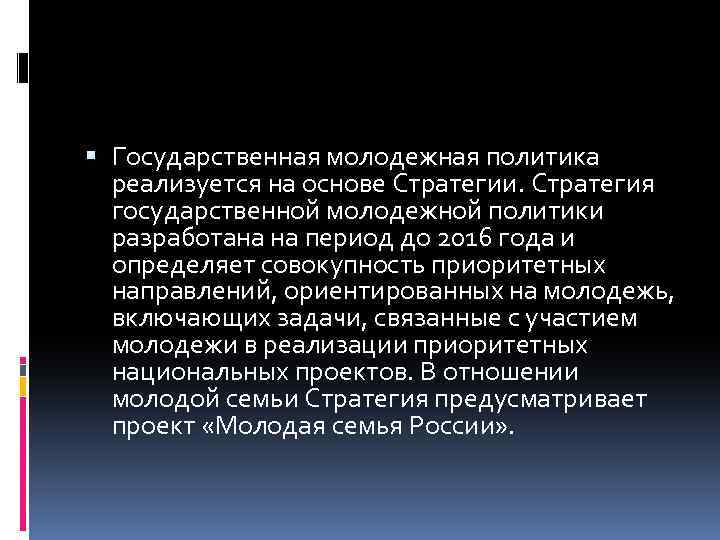 Государственная молодежная политика реализуется на основе Стратегии. Стратегия государственной молодежной политики разработана на период до 2016 года и определяет совокупность приоритетных направлений, ориентированных на молодежь, включающих задачи, связанные с участием молодежи в реализации приоритетных национальных проектов. В отношении молодой семьи Стратегия предусматривает проект «Молодая семья России».